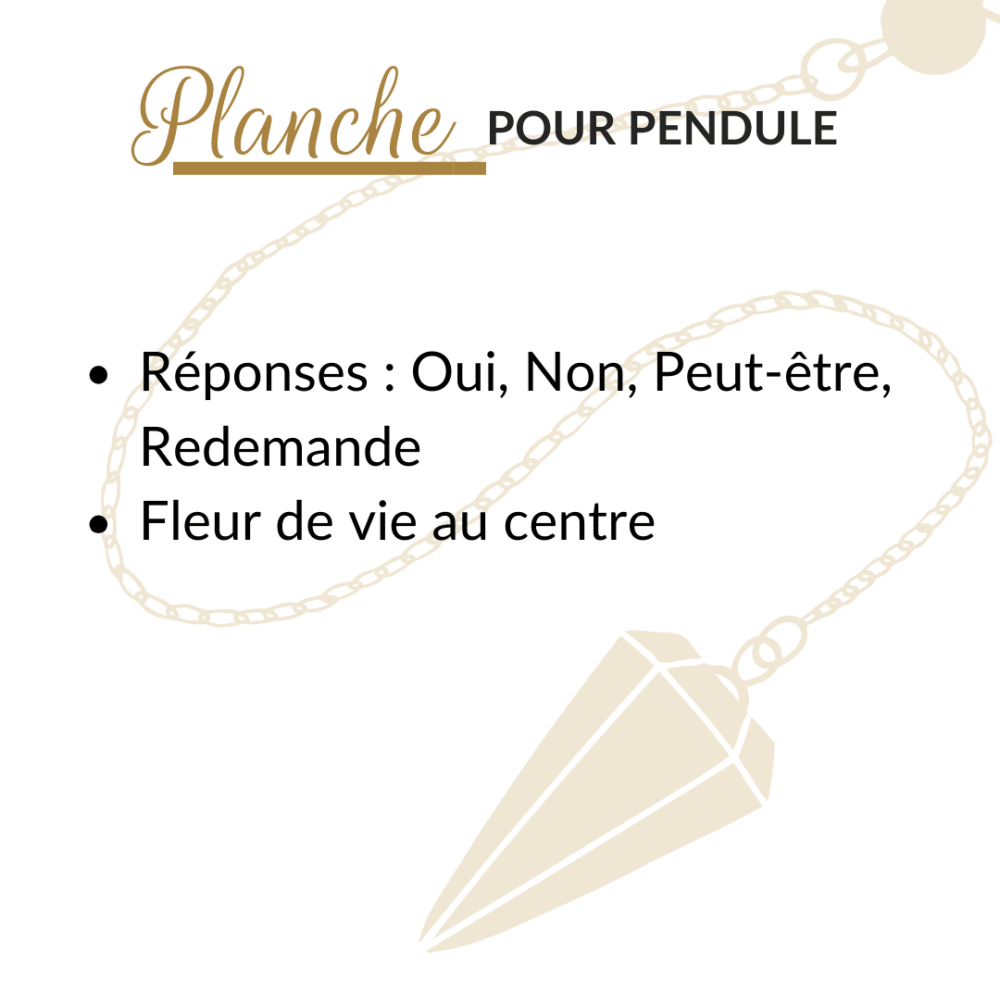 Planche POUR PENDULE

• Réponses : Oui, Non, Peut-être, Redemande
• Fleur de vie au centre